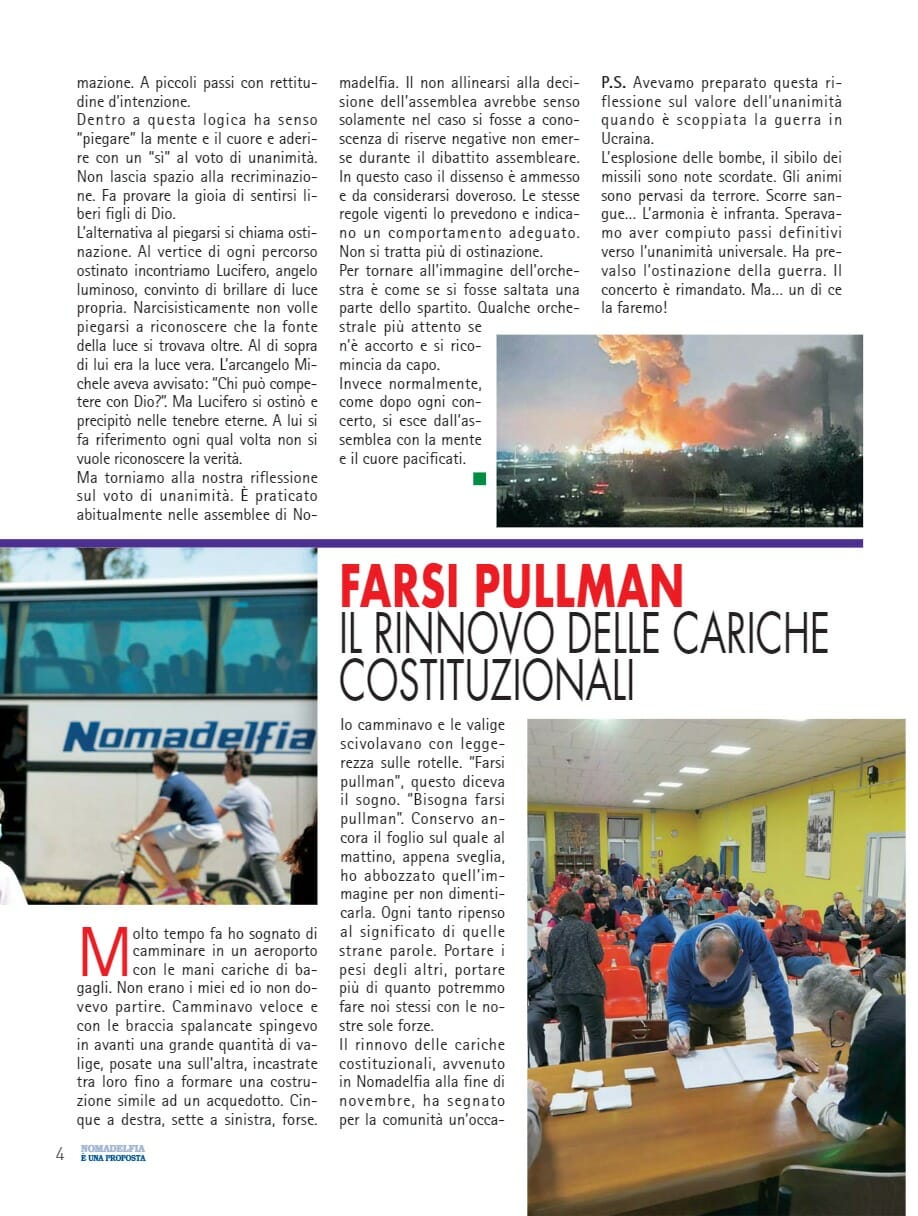 mazione. A piccoli passi con rettitudine d'intenzione.
Dentro a questa logica ha senso "piegare" la mente e il cuore e aderire con un "sì" al voto di unanimità. Non lascia spazio alla recriminazione. Fa provare la gioia di sentirsi liberi figli di Dio.
L'alternativa al piegarsi si chiama ostinazione. Al vertice di ogni percorso ostinato incontriamo Lucifero, angelo luminoso, convinto di brillare di luce propria. Narcisisticamente non volle piegarsi a riconoscere che la fonte della luce si trovava oltre. Al di sopra di lui era la luce vera. L'arcangelo Michele aveva avvisato: "Chi può competere con Dio?". Ma Lucifero si ostinò e precipitò nelle tenebre eterne. A lui si fa riferimento ogni qual volta non si vuole riconoscere la verità.
Ma torniamo alla nostra riflessione sul voto di unanimità. È praticato abitualmente nelle assemblee di Nomadelfia. Il non allinearsi alla decisione dell'assemblea avrebbe senso solamente nel caso si fosse a conoscenza di riserve negative non emerse durante il dibattito assembleare. In questo caso il dissenso è ammesso e da considerarsi doveroso. Le stesse regole vigenti lo prevedono e indicano un comportamento adeguato. Non si tratta più di ostinazione.
Per tornare all'immagine dell'orchestra è come se si fosse saltata una parte dello spartito. Qualche orchestrale più attento se n'è accorto e si ricomincia da capo.
Invece normalmente, come dopo ogni concerto, si esce dall'assemblea con la mente e il cuore pacificati.

P.S. Avevamo preparato questa riflessione sul valore dell'unanimità quando è scoppiata la guerra in Ucraina.
L'esplosione delle bombe, il sibilo dei missili sono note scordate. Gli animi sono pervasi da terrore. Scorre sangue... L'armonia è infranta. Speravamo aver compiuto passi definitivi verso l'unanimità universale. Ha prevalso l'ostinazione della guerra. Il concerto è rimandato. Ma... un dì ce la faremo!

Nomadelfia

FARSI PULLMAN
IL RINNOVO DELLE CARICHE COSTITUZIONALI

Molto tempo fa ho sognato di camminare in un aeroporto con le mani cariche di bagagli. Non erano i miei ed io non dovevo partire. Camminavo veloce e con le braccia spalancate spingevo in avanti una grande quantità di valige, posate una sull'altra, incastrate tra loro fino a formare una costruzione simile ad un acquedotto. Cinque a destra, sette a sinistra, forse. Io camminavo e le valige scivolavano con leggerezza sulle rotelle. "Farsi pullman", questo diceva il sogno. "Bisogna farsi pullman". Conservo ancora il foglio sul quale al mattino, appena sveglia, ho abbozzato quell'immagine per non dimenticarla. Ogni tanto ripenso al significato di quelle strane parole. Portare i pesi degli altri, portare più di quanto potremmo fare noi stessi con le nostre sole forze.
Il rinnovo delle cariche costituzionali, avvenuto in Nomadelfia alla fine di novembre, ha segnato per la comunità un'occa-

4 NOMADELFIA È UNA PROPOSTA